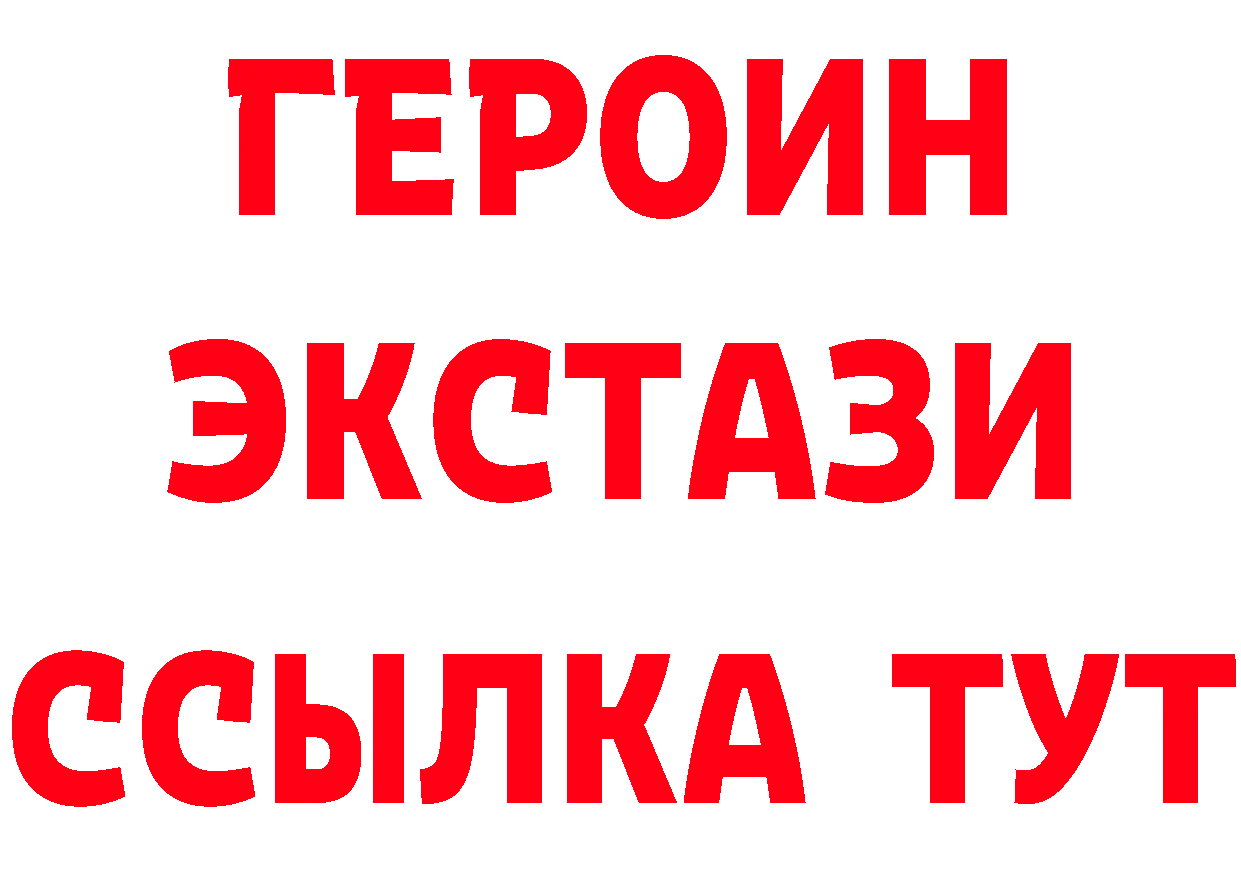 ГЕРОИН
ЭКСТАЗИ
ССЫЛКА ТУТ